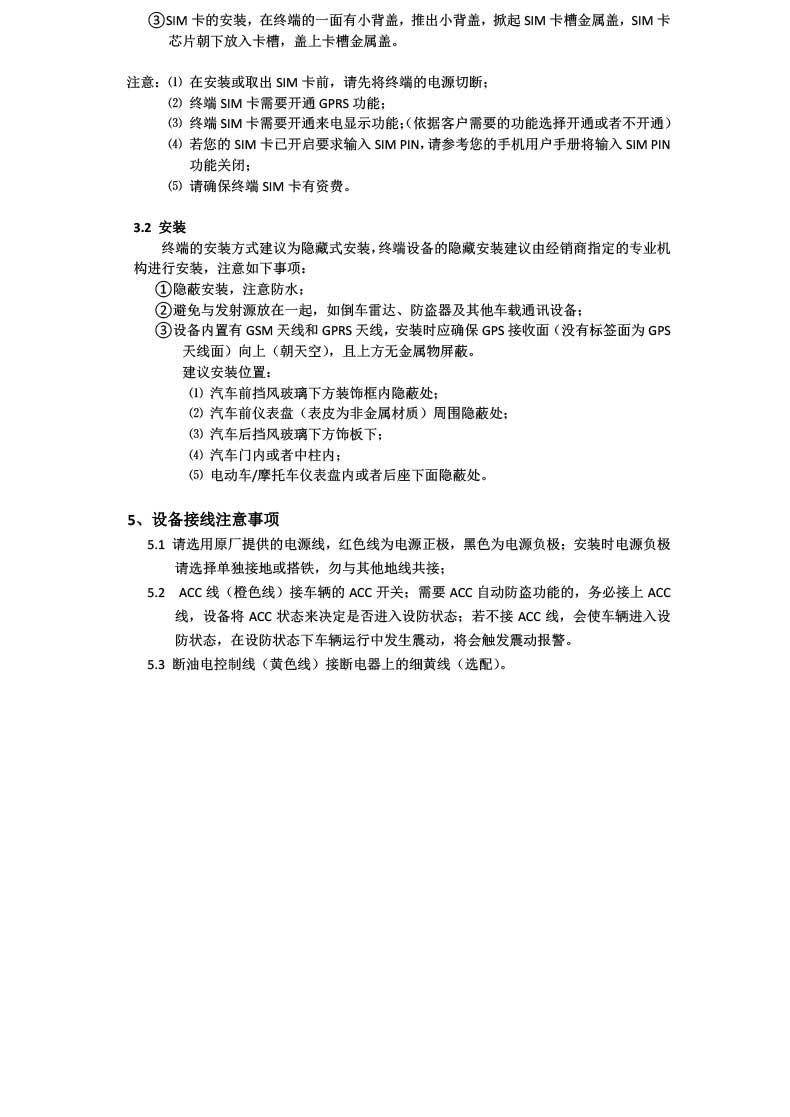 ③SIM 卡的安装，在终端的一面有小背盖，推出小背盖，掀起 SIM 卡槽金属盖，SIM 卡芯片朝下放入卡槽，盖上卡槽金属盖。

注意：⑴ 在安装或取出 SIM 卡前，请先将终端的电源切断；
⑵ 终端 SIM 卡需要开通 GPRS 功能；
⑶ 终端 SIM 卡需要开通来电显示功能；（依据客户需要的功能选择开通或者不开通）
⑷ 若您的 SIM 卡已开启要求输入 SIM PIN，请参考您的手机用户手册将输入 SIM PIN 功能关闭；
⑸ 请确保终端 SIM 卡有资费。

3.2 安装
终端的安装方式建议为隐藏式安装，终端设备的隐藏安装建议由经销商指定的专业机构进行安装，注意如下事项：
①隐蔽安装，注意防水；
②避免与发射源放在一起，如倒车雷达、防盗器及其他车载通讯设备；
③设备内置有 GSM 天线和 GPRS 天线，安装时应确保 GPS 接收面（没有标签面为 GPS 天线面）向上（朝天空），且上方无金属物屏蔽。
建议安装位置：
⑴ 汽车前挡风玻璃下方装饰框内隐蔽处；
⑵ 汽车前仪表盘（表皮为非金属材质）周围隐蔽处；
⑶ 汽车后挡风玻璃下方饰板下；
⑷ 汽车门内或者中柱内；
⑸ 电动车/摩托车仪表盘内或者后座下面隐蔽处。

5、设备接线注意事项
5.1 请选用原厂提供的电源线，红色线为电源正极，黑色为电源负极；安装时电源负极请选择单独接地或搭铁，勿与其他地线共接；
5.2 ACC 线（橙色线）接车辆的 ACC 开关；需要 ACC 自动防盗功能的，务必接上 ACC 线，设备将 ACC 状态来决定是否进入设防状态；若不接 ACC 线，会使车辆进入设防状态，在设防状态下车辆运行中发生震动，将会触发震动报警。
5.3 断油电控制线（黄色线）接断电器上的细黄线（选配）。